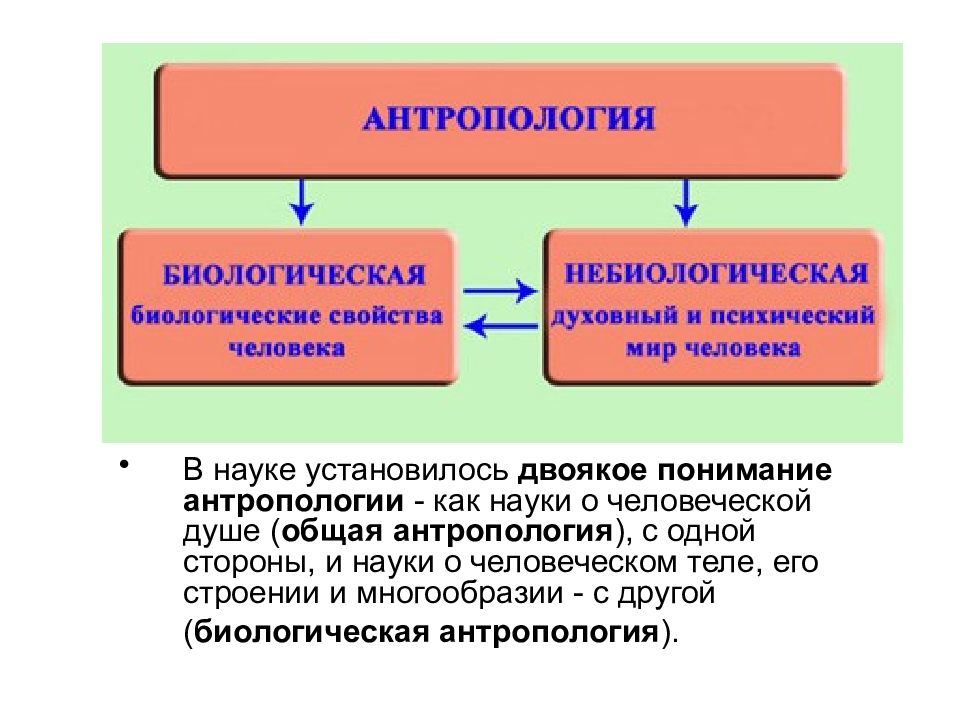 АНТРОПОЛОГИЯ

БИОЛОГИЧЕСКАЯ
биологические свойства человека

НЕБИОЛОГИЧЕСКАЯ
духовный и психический мир человека

• В науке установилось двоякое понимание антропологии - как науки о человеческой душе (общая антропология), с одной стороны, и науки о человеческом теле, его строении и многообразии - с другой (биологическая антропология).